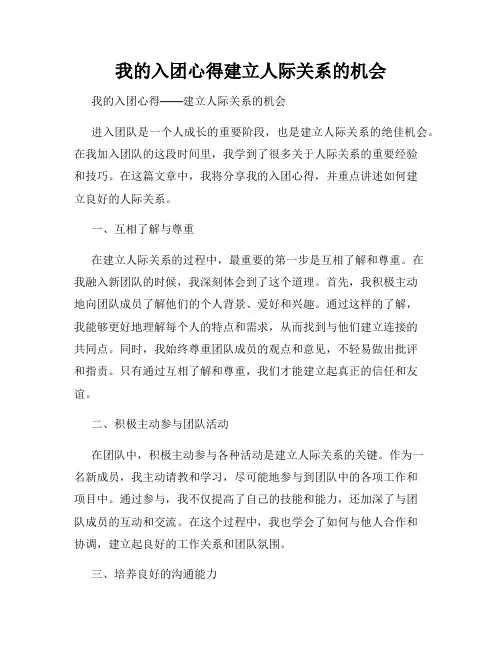 我的入团心得建立人际关系的机会

我的入团心得——建立人际关系的机会

进入团队是一个人成长的重要阶段，也是建立人际关系的绝佳机会。在我加入团队的这段时间里，我学到了很多关于人际关系的重要经验和技巧。在这篇文章中，我将分享我的入团心得，并重点讲述如何建立良好的人际关系。

一、互相了解与尊重

在建立人际关系的过程中，最重要的第一步是互相了解和尊重。在我融入新团队的时候，我深刻体会到了这个道理。首先，我积极主动地向团队成员了解他们的个人背景、爱好和兴趣。通过这样的了解，我能够更好地理解每个人的特点和需求，从而找到与他们建立连接的共同点。同时，我始终尊重团队成员的观点和意见，不轻易做出批评和指责。只有通过互相了解和尊重，我们才能建立起真正的信任和友谊。

二、积极主动参与团队活动

在团队中，积极主动参与各种活动是建立人际关系的关键。作为一名新成员，我主动请教和学习，尽可能地参与到团队中的各项工作和项目中。通过参与，我不仅提高了自己的技能和能力，还加深了与团队成员的互动和交流。在这个过程中，我也学会了如何与他人合作和协调，建立起良好的工作关系和团队氛围。

三、培养良好的沟通能力